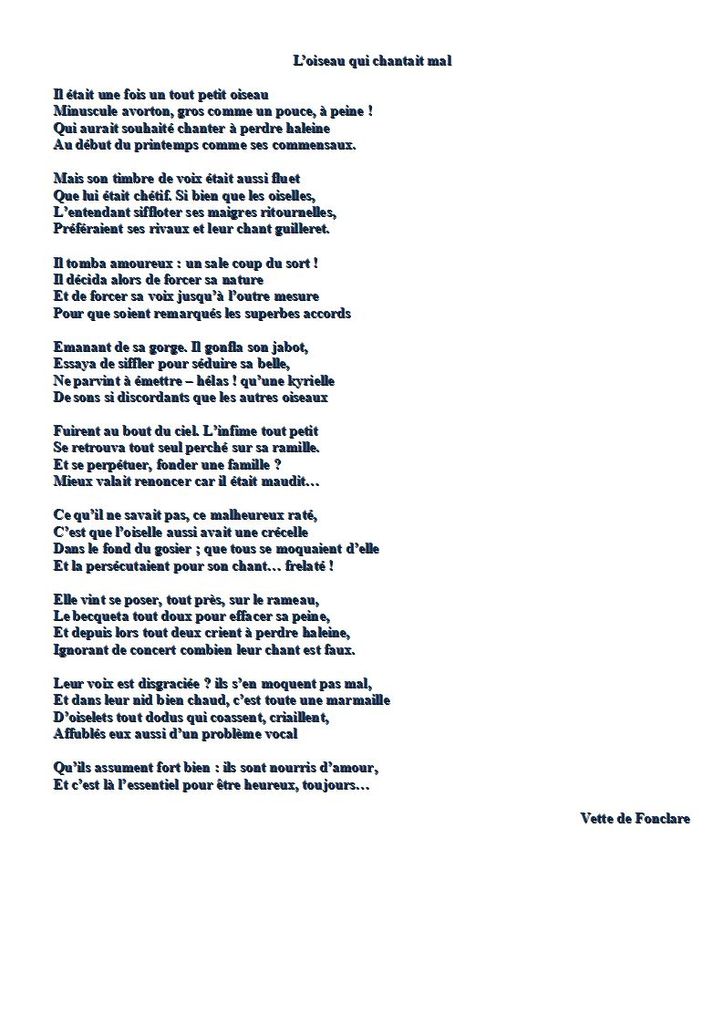 L'oiseau qui chantait mal

Il était une fois un tout petit oiseau
Minuscule avorton, gros comme un pouce, à peine !
Qui aurait souhaité chanter à perdre haleine
Au début du printemps comme ses commensaux.

Mais son timbre de voix était aussi fluet
Que lui était chétif. Si bien que les oiselles,
L'entendant siffloter ses maigres ritournelles,
Préféraient ses rivaux et leur chant guilleret.

Il tomba amoureux : un sale coup du sort !
Il décida alors de forcer sa nature
Et de forcer sa voix jusqu'à l'outre mesure
Pour que soient remarqués les superbes accords

Emanant de sa gorge. Il gonfla son jabot,
Essaya de siffler pour séduire sa belle,
Ne parvint à émettre – hélas ! qu'une kyrielle
De sons si discordants que les autres oiseaux

Fuirent au bout du ciel. L'infime tout petit
Se retrouva tout seul perché sur sa ramille.
Et se perpétuer, fonder une famille ?
Mieux valait renoncer car il était maudit…

Ce qu'il ne savait pas, ce malheureux raté,
C'est que l'oiselle aussi avait une crécelle
Dans le fond du gosier ; que tous se moquaient d'elle
Et la persécutaient pour son chant… frelaté !

Elle vint se poser, tout près, sur le rameau,
Le becqueta tout doux pour effacer sa peine,
Et depuis lors tout deux crient à perdre haleine,
Ignorant de concert combien leur chant est faux.

Leur voix est disgraciée ? ils s'en moquent pas mal,
Et dans leur nid bien chaud, c'est toute une marmaille
D'oiselets tout dodus qui coassent, criaillent,
Affublés eux aussi d'un problème vocal

Qu'ils assument fort bien : ils sont nourris d'amour,
Et c'est là l'essentiel pour être heureux, toujours…

Vette de Fonclare